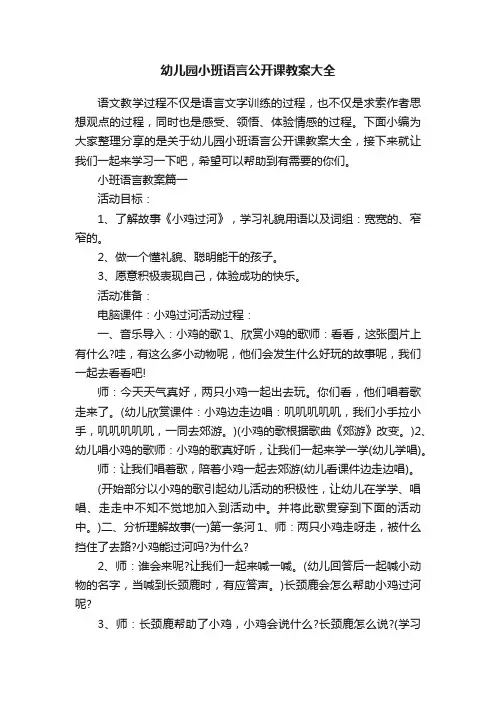 幼儿园小班语言公开课教案大全

语文教学过程不仅是语言文字训练的过程，也不仅是求索作者思想观点的过程，同时也是感受、领悟、体验情感的过程。下面小编为大家整理分享的是关于幼儿园小班语言公开课教案大全，接下来就让我们一起来学习一下吧，希望可以帮助到有需要的你们。

小班语言教案篇一

活动目标：

1、了解故事《小鸡过河》，学习礼貌用语以及词组：宽宽的、窄窄的。

2、做一个懂礼貌、聪明能干的孩子。

3、愿意积极表现自己，体验成功的快乐。

活动准备：

电脑课件：小鸡过河活动过程：

一、音乐导入：小鸡的歌1、欣赏小鸡的歌师：看看，这张图片上有什么?哇，有这么多小动物呢，他们会发生什么好玩的故事呢，我们一起去看看吧!

师：今天天气真好，两只小鸡一起出去玩。你们看，他们唱着歌走来了。(幼儿欣赏课件：小鸡边走边唱：叽叽叽叽叽，我们小手拉小手，叽叽叽叽叽，一同去郊游。)(小鸡的歌根据歌曲《郊游》改变。)2、幼儿唱小鸡的歌师：小鸡的歌真好听，让我们一起来学一学(幼儿学唱)。

师：让我们唱着歌，陪着小鸡一起去郊游(幼儿看课件边走边唱)。

(开始部分以小鸡的歌引起幼儿活动的积极性，让幼儿在学学、唱唱、走走中不知不觉地加入到活动中。并将此歌贯穿到下面的活动中。)二、分析理解故事(一)第一条河1、师：两只小鸡走呀走，被什么挡住了去路?小鸡能过河吗?为什么?

2、师：谁会来呢?让我们一起来喊一喊。(幼儿回答后一起喊小动物的名字，当喊到长颈鹿时，有应答声。)长颈鹿会怎么帮助小鸡过河呢?

3、师：长颈鹿帮助了小鸡，小鸡会说什么?长颈鹿怎么说?(学习